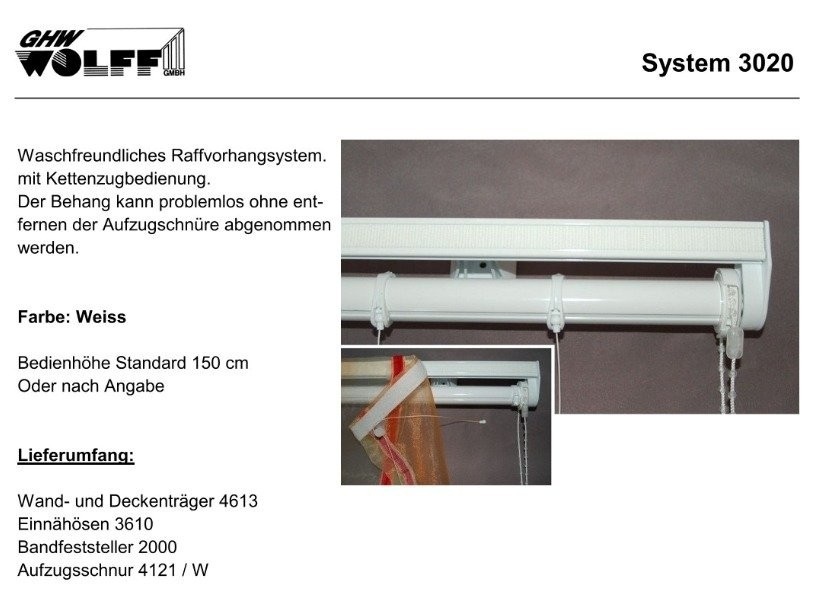 GHW WOLFF GMBH

System 3020

Waschfreundliches Raffvorhangsystem. mit Kettenzugbedienung. Der Behang kann problemlos ohne entfernen der Aufzugschnüre abgenommen werden.

Farbe: Weiss

Bedienhöhe Standard 150 cm
Oder nach Angabe

Lieferumfang:

Wand- und Deckenträger 4613
Einnähösen 3610
Bandfeststeller 2000
Aufzugsschnur 4121 / W